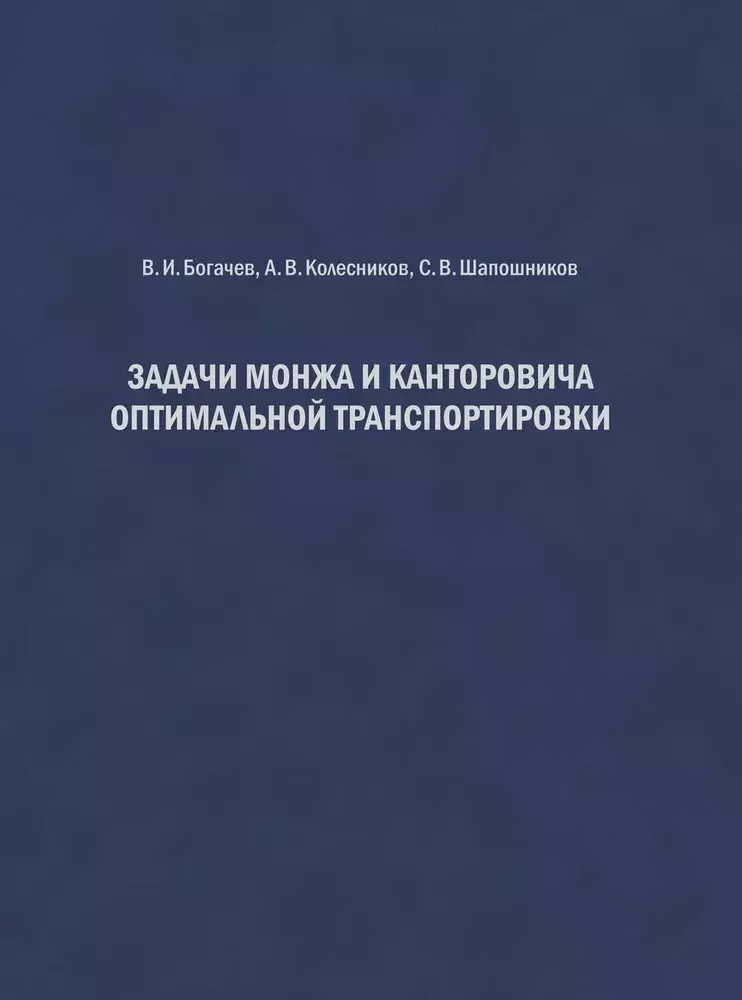 В. И. Богачев, А. В. Колесников, С. В. Шапошников

ЗАДАЧИ МОНЖА И КАНТОРОВИЧА ОПТИМАЛЬНОЙ ТРАНСПОРТИРОВКИ